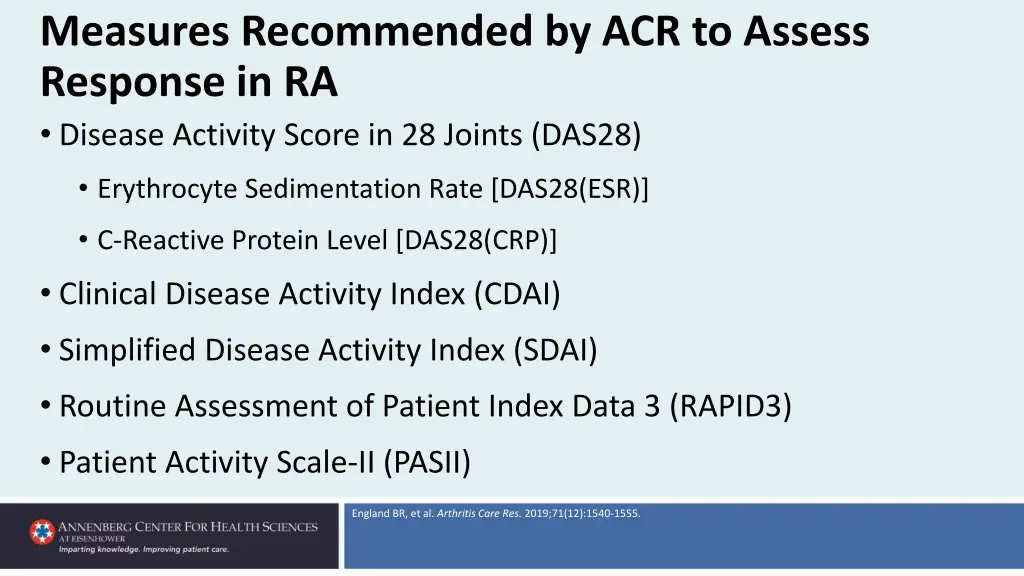 Measures Recommended by ACR to Assess Response in RA

• Disease Activity Score in 28 Joints (DAS28)
  • Erythrocyte Sedimentation Rate [DAS28(ESR)]
  • C-Reactive Protein Level [DAS28(CRP)]
• Clinical Disease Activity Index (CDAI)
• Simplified Disease Activity Index (SDAI)
• Routine Assessment of Patient Index Data 3 (RAPID3)
• Patient Activity Scale-II (PASII)

England BR, et al. Arthritis Care Res. 2019;71(12):1540-1555.

ANNENBERG CENTER FOR HEALTH SCIENCES AT EISENHOWER
Imparting knowledge. Improving patient care.